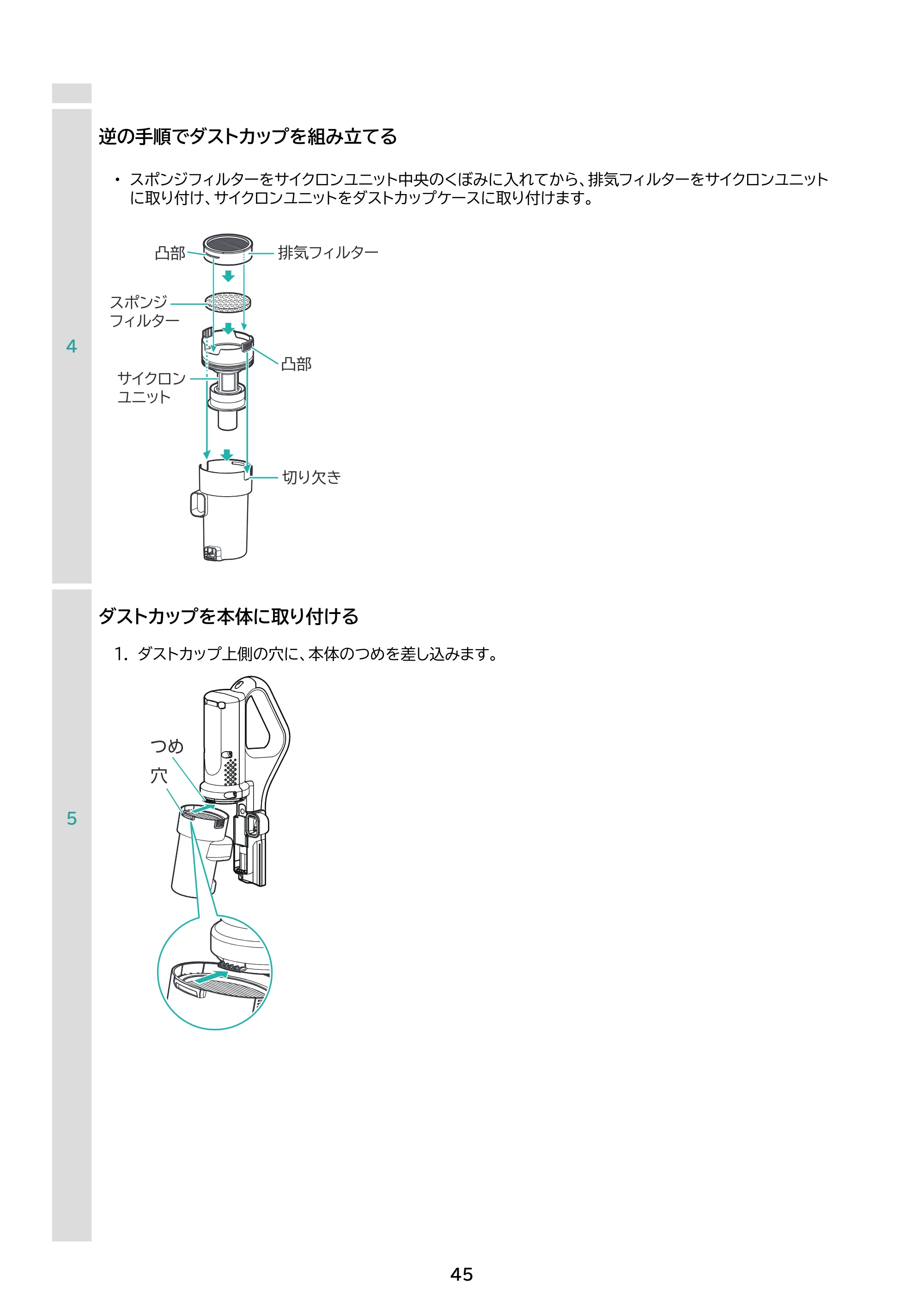 4

逆の手順でダストカップを組み立てる

• スポンジフィルターをサイクロンユニット中央のくぼみに入れてから、排気フィルターをサイクロンユニットに取り付け、サイクロンユニットをダストカップケースに取り付けます。

凸部
排気フィルター
スポンジ
フィルター
凸部
サイクロン
ユニット
切り欠き

5

ダストカップを本体に取り付ける

1. ダストカップ上側の穴に、本体のつめを差し込みます。

つめ
穴

45